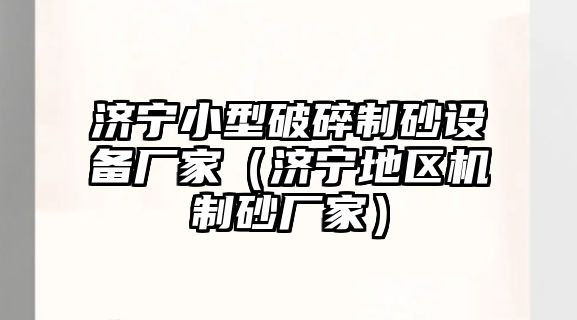 济宁小型破碎制砂设备厂家（济宁地区机制砂厂家）